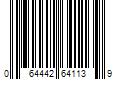 0 64442 64113 9